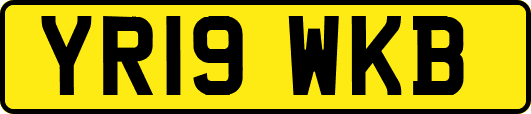 YR19 WKB